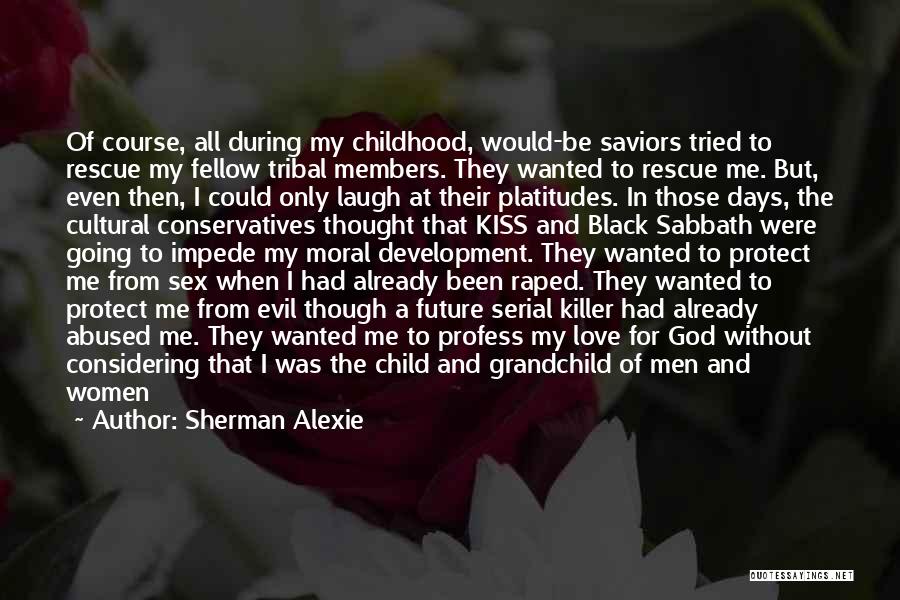 Of course, all during my childhood, would-be saviors tried to rescue my fellow tribal members. They wanted to rescue me. But, even then, I could only laugh at their platitudes. In those days, the cultural conservatives thought that KISS and Black Sabbath were going to impede my moral development. They wanted to protect me from sex when I had already been raped. They wanted to protect me from evil though a future serial killer had already abused me. They wanted me to profess my love for God without considering that I was the child and grandchild of men and women

~ Author: Sherman Alexie

QUOTESSAYINGS.NET